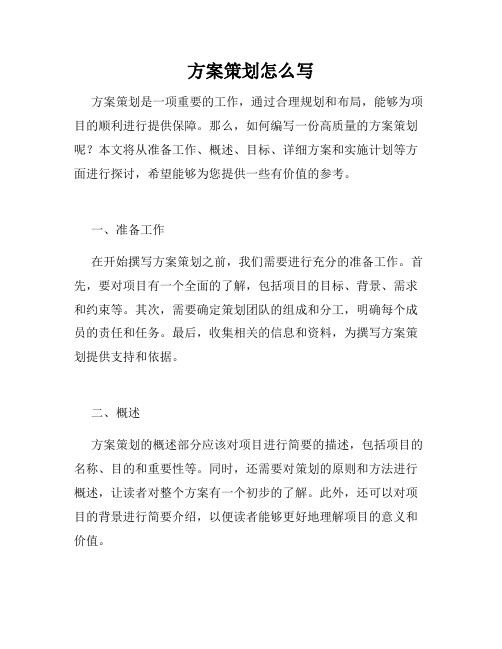 方案策划怎么写

方案策划是一项重要的工作，通过合理规划和布局，能够为项目的顺利进行提供保障。那么，如何编写一份高质量的方案策划呢？本文将从准备工作、概述、目标、详细方案和实施计划等方面进行探讨，希望能够为您提供一些有价值的参考。

一、准备工作

在开始撰写方案策划之前，我们需要进行充分的准备工作。首先，要对项目有一个全面的了解，包括项目的目标、背景、需求和约束等。其次，需要确定策划团队的组成和分工，明确每个成员的责任和任务。最后，收集相关的信息和资料，为撰写方案策划提供支持和依据。

二、概述

方案策划的概述部分应该对项目进行简要的描述，包括项目的名称、目的和重要性等。同时，还需要对策划的原则和方法进行概述，让读者对整个方案有一个初步的了解。此外，还可以对项目的背景进行简要介绍，以便读者能够更好地理解项目的意义和价值。